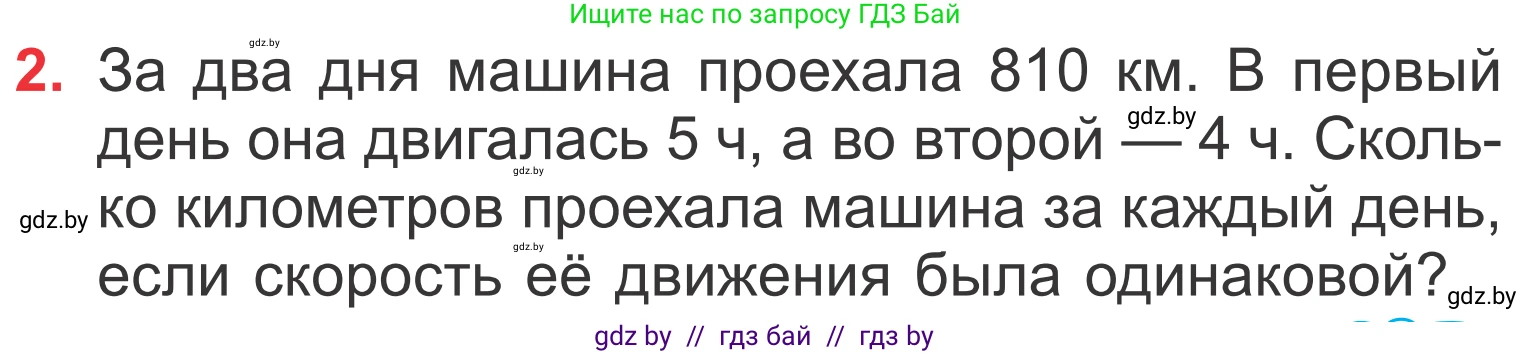 Ищите нас по запросу ГДЗ Бай

gdz.by

2. За два дня машина проехала 810 км. В первый день она двигалась 5 ч, а во второй — 4 ч. Сколько километров проехала машина за каждый день, если скорость её движения была одинаковой?

gdz.by gdz.by gdz.by gdz.by gdz.by

gdz by // гдз бай // гдз by